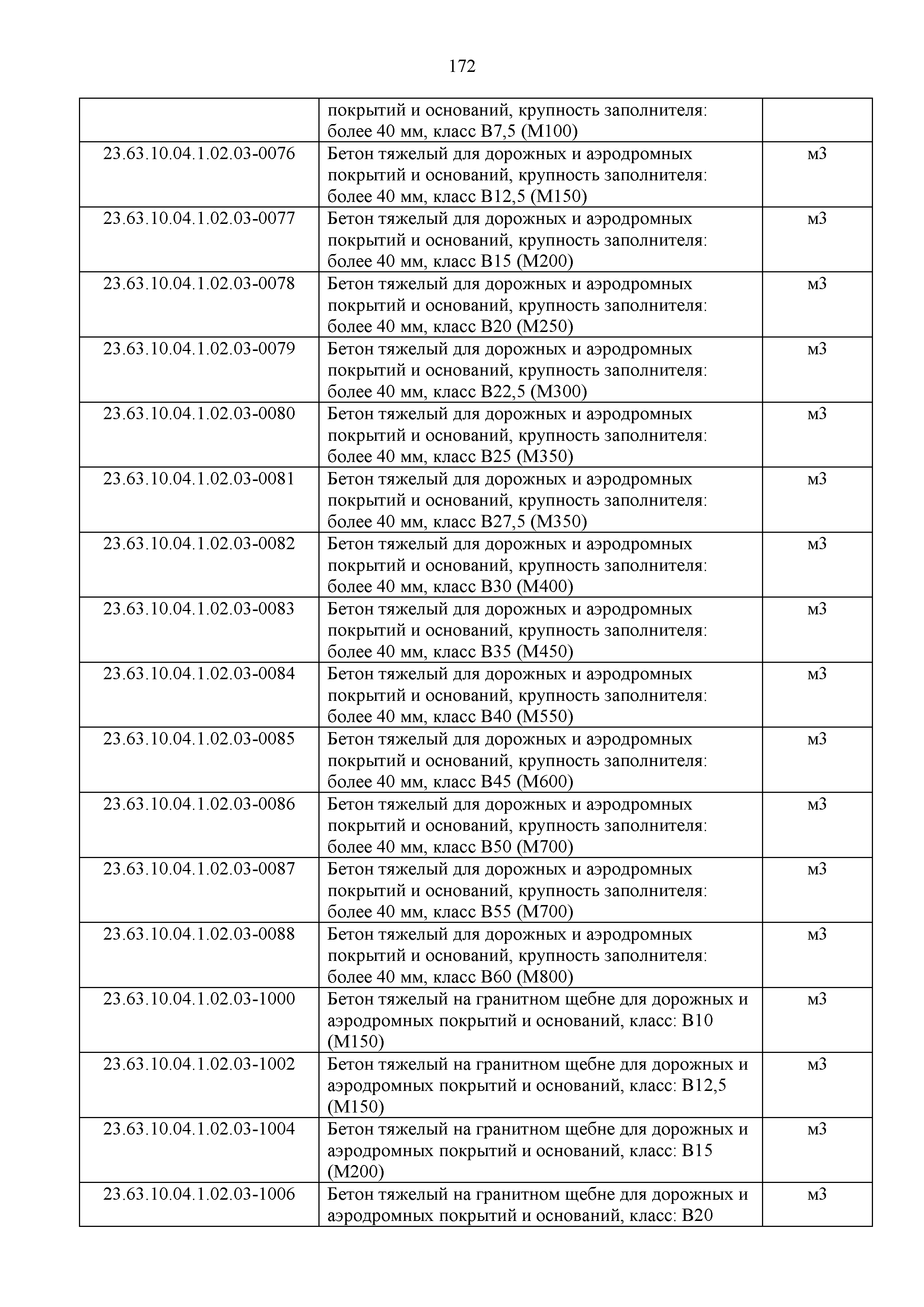 172

|  |  |  |
|---|---|---|
|  | покрытий и оснований, крупность заполнителя: более 40 мм, класс В7,5 (М100) |  |
| 23.63.10.04.1.02.03-0076 | Бетон тяжелый для дорожных и аэродромных покрытий и оснований, крупность заполнителя: более 40 мм, класс В12,5 (М150) | м3 |
| 23.63.10.04.1.02.03-0077 | Бетон тяжелый для дорожных и аэродромных покрытий и оснований, крупность заполнителя: более 40 мм, класс В15 (М200) | м3 |
| 23.63.10.04.1.02.03-0078 | Бетон тяжелый для дорожных и аэродромных покрытий и оснований, крупность заполнителя: более 40 мм, класс В20 (М250) | м3 |
| 23.63.10.04.1.02.03-0079 | Бетон тяжелый для дорожных и аэродромных покрытий и оснований, крупность заполнителя: более 40 мм, класс В22,5 (М300) | м3 |
| 23.63.10.04.1.02.03-0080 | Бетон тяжелый для дорожных и аэродромных покрытий и оснований, крупность заполнителя: более 40 мм, класс В25 (М350) | м3 |
| 23.63.10.04.1.02.03-0081 | Бетон тяжелый для дорожных и аэродромных покрытий и оснований, крупность заполнителя: более 40 мм, класс В27,5 (М350) | м3 |
| 23.63.10.04.1.02.03-0082 | Бетон тяжелый для дорожных и аэродромных покрытий и оснований, крупность заполнителя: более 40 мм, класс В30 (М400) | м3 |
| 23.63.10.04.1.02.03-0083 | Бетон тяжелый для дорожных и аэродромных покрытий и оснований, крупность заполнителя: более 40 мм, класс В35 (М450) | м3 |
| 23.63.10.04.1.02.03-0084 | Бетон тяжелый для дорожных и аэродромных покрытий и оснований, крупность заполнителя: более 40 мм, класс В40 (М550) | м3 |
| 23.63.10.04.1.02.03-0085 | Бетон тяжелый для дорожных и аэродромных покрытий и оснований, крупность заполнителя: более 40 мм, класс В45 (М600) | м3 |
| 23.63.10.04.1.02.03-0086 | Бетон тяжелый для дорожных и аэродромных покрытий и оснований, крупность заполнителя: более 40 мм, класс В50 (М700) | м3 |
| 23.63.10.04.1.02.03-0087 | Бетон тяжелый для дорожных и аэродромных покрытий и оснований, крупность заполнителя: более 40 мм, класс В55 (М700) | м3 |
| 23.63.10.04.1.02.03-0088 | Бетон тяжелый для дорожных и аэродромных покрытий и оснований, крупность заполнителя: более 40 мм, класс В60 (М800) | м3 |
| 23.63.10.04.1.02.03-1000 | Бетон тяжелый на гранитном щебне для дорожных и аэродромных покрытий и оснований, класс: В10 (М150) | м3 |
| 23.63.10.04.1.02.03-1002 | Бетон тяжелый на гранитном щебне для дорожных и аэродромных покрытий и оснований, класс: В12,5 (М150) | м3 |
| 23.63.10.04.1.02.03-1004 | Бетон тяжелый на гранитном щебне для дорожных и аэродромных покрытий и оснований, класс: В15 (М200) | м3 |
| 23.63.10.04.1.02.03-1006 | Бетон тяжелый на гранитном щебне для дорожных и аэродромных покрытий и оснований, класс: В20 | м3 |